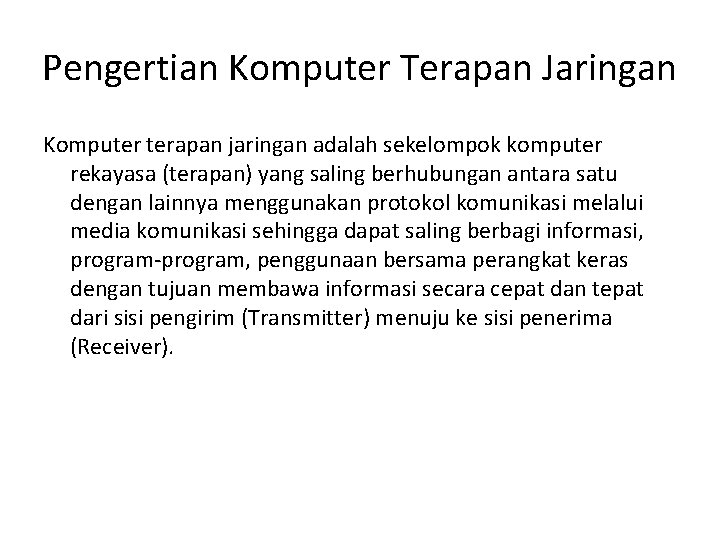 Pengertian Komputer Terapan Jaringan

Komputer terapan jaringan adalah sekelompok komputer rekayasa (terapan) yang saling berhubungan antara satu dengan lainnya menggunakan protokol komunikasi melalui media komunikasi sehingga dapat saling berbagi informasi, program-program, penggunaan bersama perangkat keras dengan tujuan membawa informasi secara cepat dan tepat dari sisi pengirim (Transmitter) menuju ke sisi penerima (Receiver).